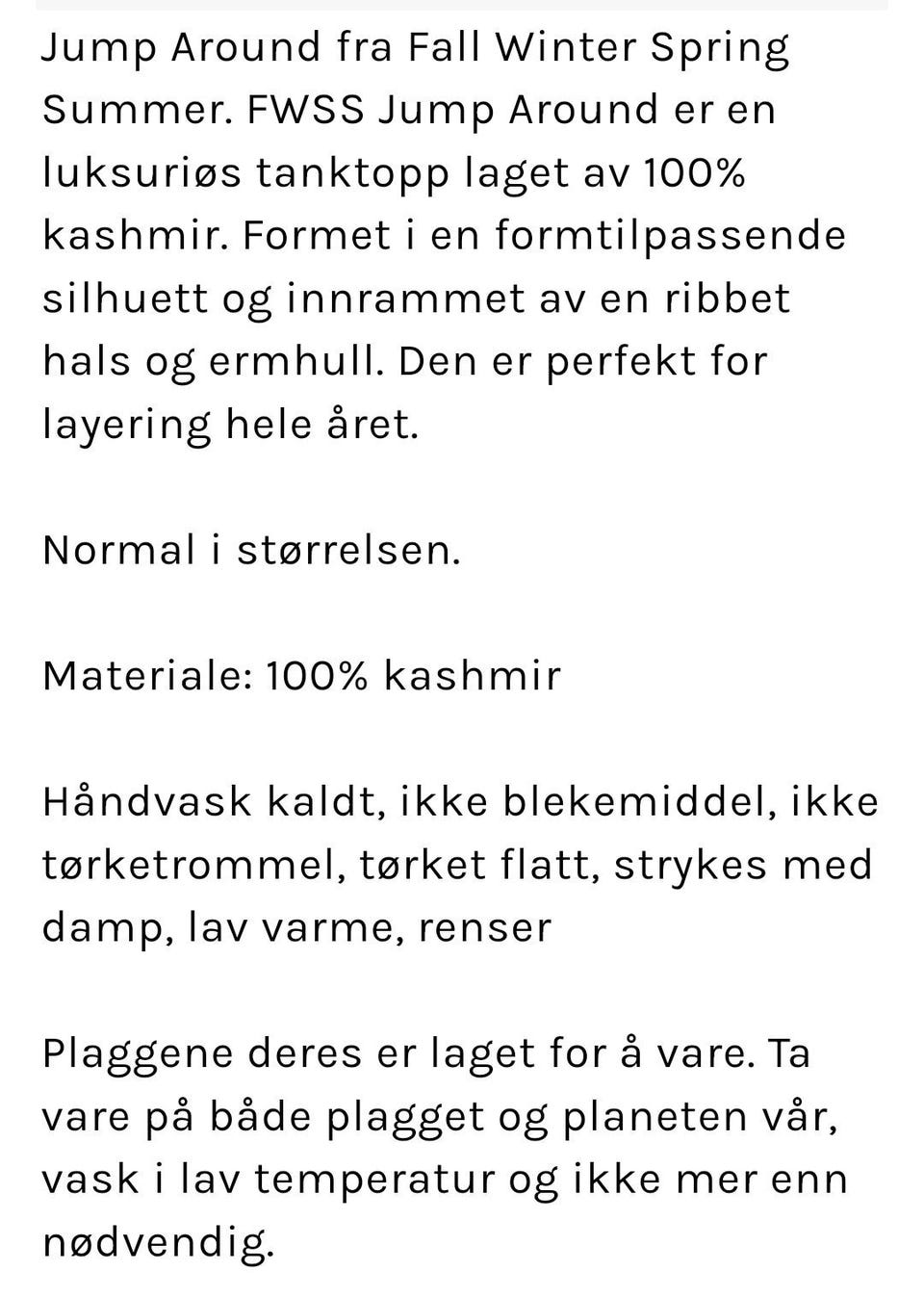 Jump Around fra Fall Winter Spring Summer. FWSS Jump Around er en luksuriøs tanktopp laget av 100% kashmir. Formet i en formtilpassende silhuett og innrammet av en ribbet hals og ermhull. Den er perfekt for layering hele året.

Normal i størrelsen.

Materiale: 100% kashmir

Håndvask kaldt, ikke blekemiddel, ikke tørketrommel, tørket flatt, strykes med damp, lav varme, renser

Plaggene deres er laget for å vare. Ta vare på både plagget og planeten vår, vask i lav temperatur og ikke mer enn nødvendig.